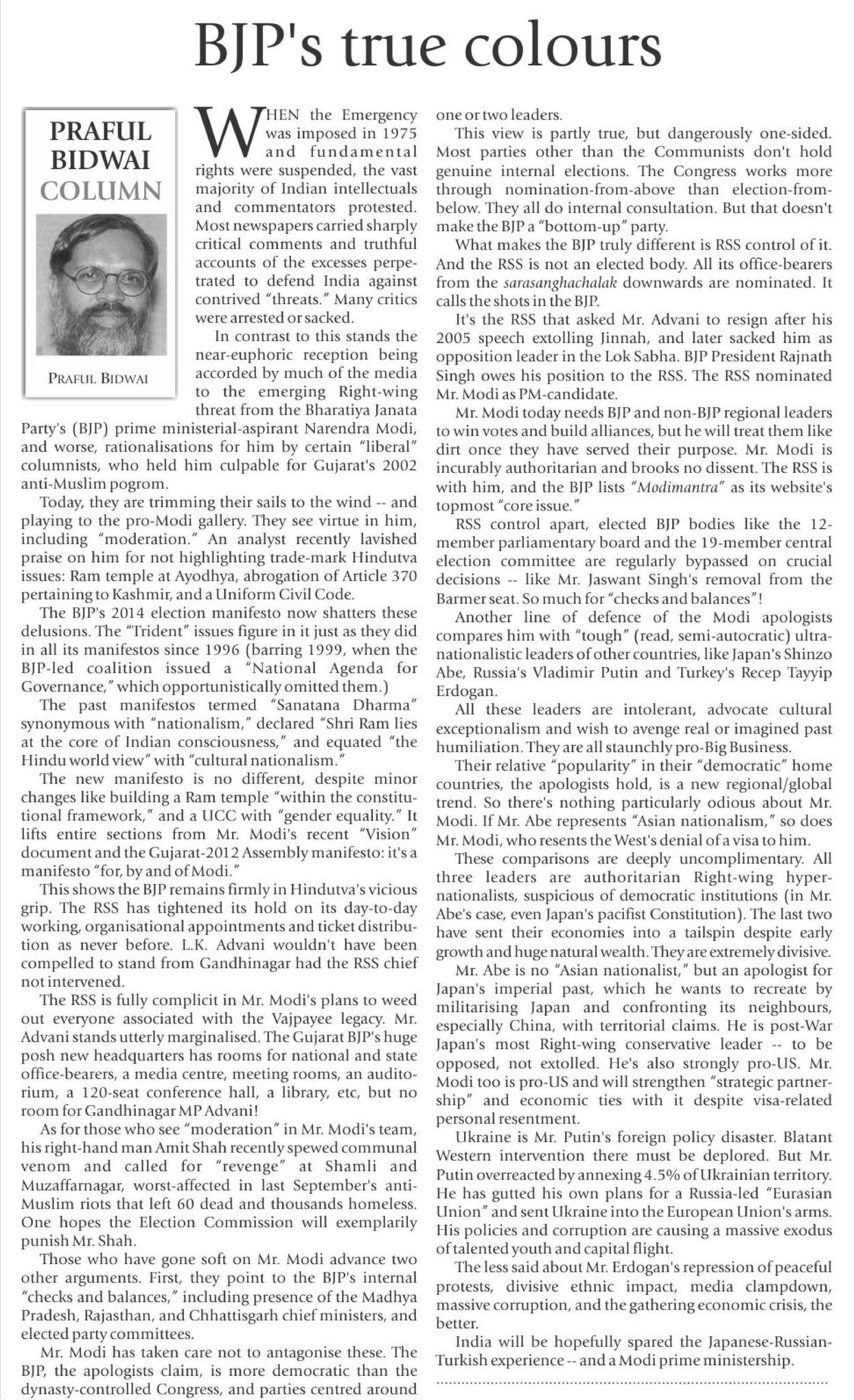 BJP's true colours

PRAFUL BIDWAI COLUMN

PRAFUL BIDWAI

WHEN the Emergency was imposed in 1975 and fundamental rights were suspended, the vast majority of Indian intellectuals and commentators protested. Most newspapers carried sharply critical comments and truthful accounts of the excesses perpetrated to defend India against contrived "threats." Many critics were arrested or sacked.

In contrast to this stands the near-euphoric reception being accorded by much of the media to the emerging Right-wing threat from the Bharatiya Janata Party's (BJP) prime ministerial-aspirant Narendra Modi, and worse, rationalisations for him by certain "liberal" columnists, who held him culpable for Gujarat's 2002 anti-Muslim pogrom.

Today, they are trimming their sails to the wind -- and playing to the pro-Modi gallery. They see virtue in him, including "moderation." An analyst recently lavished praise on him for not highlighting trade-mark Hindutva issues: Ram temple at Ayodhya, abrogation of Article 370 pertaining to Kashmir, and a Uniform Civil Code.

The BJP's 2014 election manifesto now shatters these delusions. The "Trident" issues figure in it just as they did in all its manifestos since 1996 (barring 1999, when the BJP-led coalition issued a "National Agenda for Governance," which opportunistically omitted them.)

The past manifestos termed "Sanatana Dharma" synonymous with "nationalism," declared "Shri Ram lies at the core of Indian consciousness," and equated "the Hindu world view" with "cultural nationalism."

The new manifesto is no different, despite minor changes like building a Ram temple "within the constitutional framework," and a UCC with "gender equality." It lifts entire sections from Mr. Modi's recent "Vision" document and the Gujarat-2012 Assembly manifesto: it's a manifesto "for, by and of Modi."

This shows the BJP remains firmly in Hindutva's vicious grip. The RSS has tightened its hold on its day-to-day working, organisational appointments and ticket distribution as never before. L.K. Advani wouldn't have been compelled to stand from Gandhinagar had the RSS chief not intervened.

The RSS is fully complicit in Mr. Modi's plans to weed out everyone associated with the Vajpayee legacy. Mr. Advani stands utterly marginalised. The Gujarat BJP's huge posh new headquarters has rooms for national and state office-bearers, a media centre, meeting rooms, an auditorium, a 120-seat conference hall, a library, etc, but no room for Gandhinagar MP Advani!

As for those who see "moderation" in Mr. Modi's team, his right-hand man Amit Shah recently spewed communal venom and called for "revenge" at Shamli and Muzaffarnagar, worst-affected in last September's anti-Muslim riots that left 60 dead and thousands homeless. One hopes the Election Commission will exemplarily punish Mr. Shah.

Those who have gone soft on Mr. Modi advance two other arguments. First, they point to the BJP's internal "checks and balances," including presence of the Madhya Pradesh, Rajasthan, and Chhattisgarh chief ministers, and elected party committees.

Mr. Modi has taken care not to antagonise these. The BJP, the apologists claim, is more democratic than the dynasty-controlled Congress, and parties centred around one or two leaders.

This view is partly true, but dangerously one-sided. Most parties other than the Communists don't hold genuine internal elections. The Congress works more through nomination-from-above than election-from-below. They all do internal consultation. But that doesn't make the BJP a "bottom-up" party.

What makes the BJP truly different is RSS control of it. And the RSS is not an elected body. All its office-bearers from the sarasanghachalak downwards are nominated. It calls the shots in the BJP.

It's the RSS that asked Mr. Advani to resign after his 2005 speech extolling Jinnah, and later sacked him as opposition leader in the Lok Sabha. BJP President Rajnath Singh owes his position to the RSS. The RSS nominated Mr. Modi as PM-candidate.

Mr. Modi today needs BJP and non-BJP regional leaders to win votes and build alliances, but he will treat them like dirt once they have served their purpose. Mr. Modi is incurably authoritarian and brooks no dissent. The RSS is with him, and the BJP lists "Modimantra" as its website's topmost "core issue."

RSS control apart, elected BJP bodies like the 12-member parliamentary board and the 19-member central election committee are regularly bypassed on crucial decisions -- like Mr. Jaswant Singh's removal from the Barmer seat. So much for "checks and balances"!

Another line of defence of the Modi apologists compares him with "tough" (read, semi-autocratic) ultra-nationalistic leaders of other countries, like Japan's Shinzo Abe, Russia's Vladimir Putin and Turkey's Recep Tayyip Erdogan.

All these leaders are intolerant, advocate cultural exceptionalism and wish to avenge real or imagined past humiliation. They are all staunchly pro-Big Business.

Their relative "popularity" in their "democratic" home countries, the apologists hold, is a new regional/global trend. So there's nothing particularly odious about Mr. Modi. If Mr. Abe represents "Asian nationalism," so does Mr. Modi, who resents the West's denial of a visa to him.

These comparisons are deeply uncomplimentary. All three leaders are authoritarian Right-wing hyper-nationalists, suspicious of democratic institutions (in Mr. Abe's case, even Japan's pacifist Constitution). The last two have sent their economies into a tailspin despite early growth and huge natural wealth. They are extremely divisive.

Mr. Abe is no "Asian nationalist," but an apologist for Japan's imperial past, which he wants to recreate by militarising Japan and confronting its neighbours, especially China, with territorial claims. He is post-War Japan's most Right-wing conservative leader -- to be opposed, not extolled. He's also strongly pro-US. Mr. Modi too is pro-US and will strengthen "strategic partnership" and economic ties with it despite visa-related personal resentment.

Ukraine is Mr. Putin's foreign policy disaster. Blatant Western intervention there must be deplored. But Mr. Putin overreacted by annexing 4.5% of Ukrainian territory. He has gutted his own plans for a Russia-led "Eurasian Union" and sent Ukraine into the European Union's arms. His policies and corruption are causing a massive exodus of talented youth and capital flight.

The less said about Mr. Erdogan's repression of peaceful protests, divisive ethnic impact, media clampdown, massive corruption, and the gathering economic crisis, the better.

India will be hopefully spared the Japanese-Russian-Turkish experience -- and a Modi prime ministership.